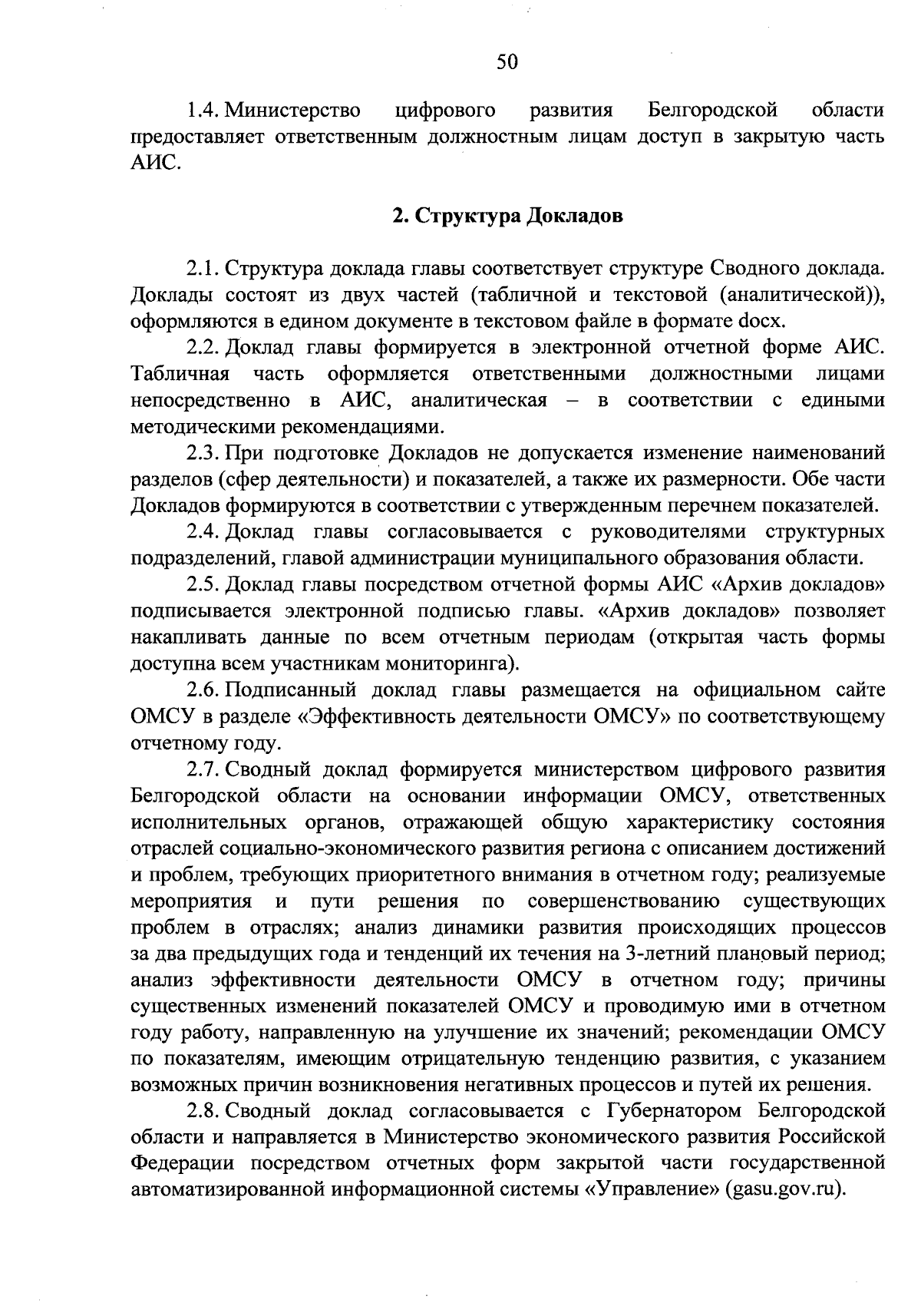 50

1.4. Министерство цифрового развития Белгородской области предоставляет ответственным должностным лицам доступ в закрытую часть АИС.

2. Структура Докладов

2.1. Структура доклада главы соответствует структуре Сводного доклада. Доклады состоят из двух частей (табличной и текстовой (аналитической)), оформляются в едином документе в текстовом файле в формате docx.

2.2. Доклад главы формируется в электронной отчетной форме АИС. Табличная часть оформляется ответственными должностными лицами непосредственно в АИС, аналитическая – в соответствии с едиными методическими рекомендациями.

2.3. При подготовке Докладов не допускается изменение наименований разделов (сфер деятельности) и показателей, а также их размерности. Обе части Докладов формируются в соответствии с утвержденным перечнем показателей.

2.4. Доклад главы согласовывается с руководителями структурных подразделений, главой администрации муниципального образования области.

2.5. Доклад главы посредством отчетной формы АИС «Архив докладов» подписывается электронной подписью главы. «Архив докладов» позволяет накапливать данные по всем отчетным периодам (открытая часть формы доступна всем участникам мониторинга).

2.6. Подписанный доклад главы размещается на официальном сайте ОМСУ в разделе «Эффективность деятельности ОМСУ» по соответствующему отчетному году.

2.7. Сводный доклад формируется министерством цифрового развития Белгородской области на основании информации ОМСУ, ответственных исполнительных органов, отражающей общую характеристику состояния отраслей социально-экономического развития региона с описанием достижений и проблем, требующих приоритетного внимания в отчетном году; реализуемые мероприятия и пути решения по совершенствованию существующих проблем в отраслях; анализ динамики развития происходящих процессов за два предыдущих года и тенденций их течения на 3-летний плановый период; анализ эффективности деятельности ОМСУ в отчетном году; причины существенных изменений показателей ОМСУ и проводимую ими в отчетном году работу, направленную на улучшение их значений; рекомендации ОМСУ по показателям, имеющим отрицательную тенденцию развития, с указанием возможных причин возникновения негативных процессов и путей их решения.

2.8. Сводный доклад согласовывается с Губернатором Белгородской области и направляется в Министерство экономического развития Российской Федерации посредством отчетных форм закрытой части государственной автоматизированной информационной системы «Управление» (gasu.gov.ru).